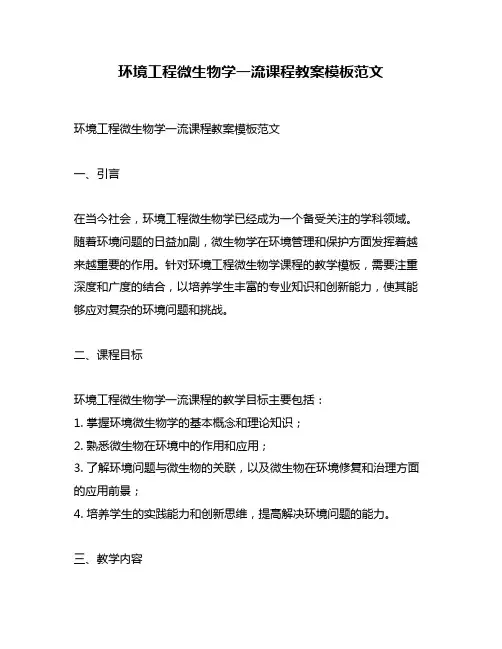 环境工程微生物学一流课程教案模板范文

环境工程微生物学一流课程教案模板范文

一、引言

在当今社会，环境工程微生物学已经成为一个备受关注的学科领域。随着环境问题的日益加剧，微生物学在环境管理和保护方面发挥着越来越重要的作用。针对环境工程微生物学课程的教学模板，需要注重深度和广度的结合，以培养学生丰富的专业知识和创新能力，使其能够应对复杂的环境问题和挑战。

二、课程目标

环境工程微生物学一流课程的教学目标主要包括：
1. 掌握环境微生物学的基本概念和理论知识；
2. 熟悉微生物在环境中的作用和应用；
3. 了解环境问题与微生物的关联，以及微生物在环境修复和治理方面的应用前景；
4. 培养学生的实践能力和创新思维，提高解决环境问题的能力。

三、教学内容